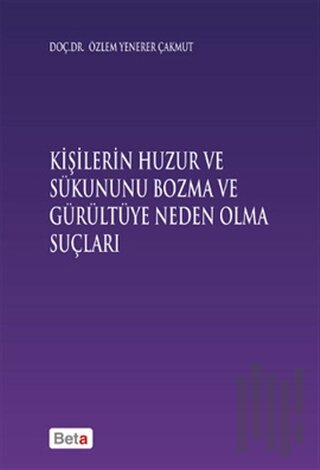 DOÇ.DR. ÖZLEM YENERER ÇAKMUT

KİŞİLERİN HUZUR VE SÜKUNUNU BOZMA VE GÜRÜLTÜYE NEDEN OLMA SUÇLARI

Beta